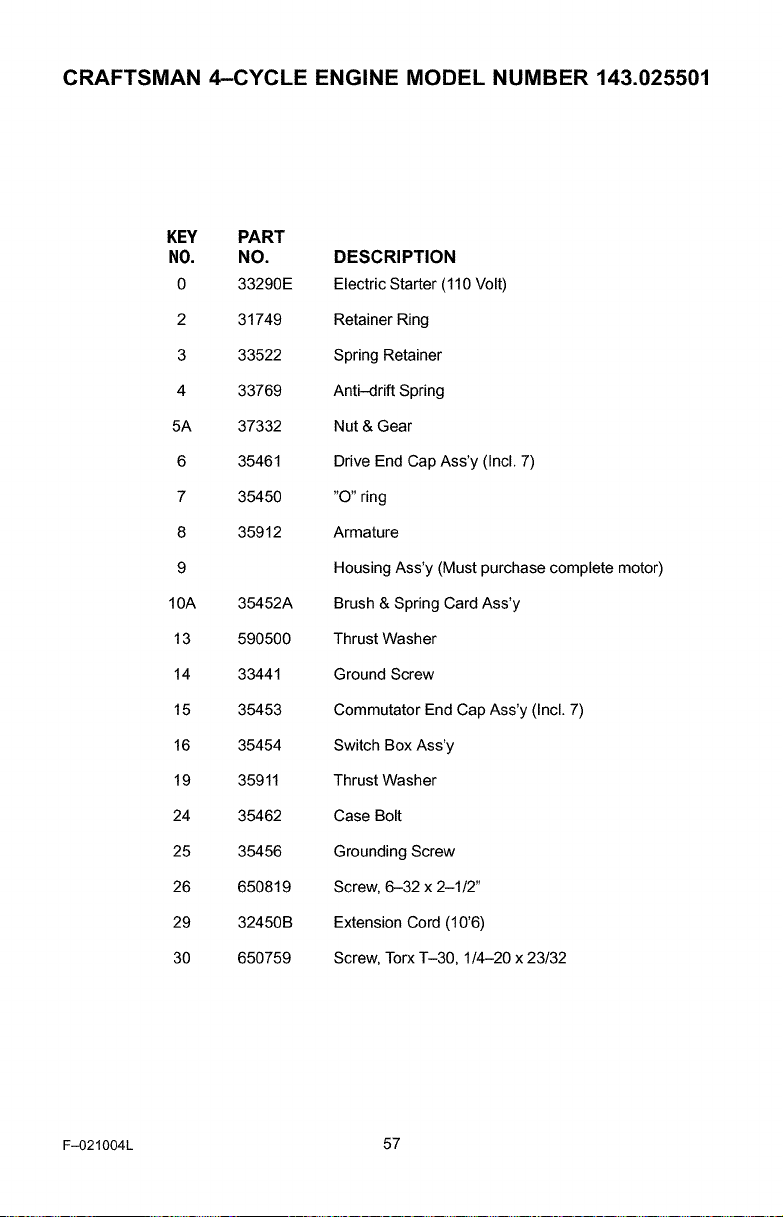 CRAFTSMAN 4–CYCLE ENGINE MODEL NUMBER 143.025501

| KEY NO. | PART NO. | DESCRIPTION |
|---|---|---|
| 0 | 33290E | Electric Starter (110 Volt) |
| 2 | 31749 | Retainer Ring |
| 3 | 33522 | Spring Retainer |
| 4 | 33769 | Anti–drift Spring |
| 5A | 37332 | Nut & Gear |
| 6 | 35461 | Drive End Cap Ass'y (Incl. 7) |
| 7 | 35450 | "O" ring |
| 8 | 35912 | Armature |
| 9 | | Housing Ass'y (Must purchase complete motor) |
| 10A | 35452A | Brush & Spring Card Ass'y |
| 13 | 590500 | Thrust Washer |
| 14 | 33441 | Ground Screw |
| 15 | 35453 | Commutator End Cap Ass'y (Incl. 7) |
| 16 | 35454 | Switch Box Ass'y |
| 19 | 35911 | Thrust Washer |
| 24 | 35462 | Case Bolt |
| 25 | 35456 | Grounding Screw |
| 26 | 650819 | Screw, 6–32 x 2–1/2" |
| 29 | 32450B | Extension Cord (10'6) |
| 30 | 650759 | Screw, Torx T–30, 1/4–20 x 23/32 |

F–021004L

57